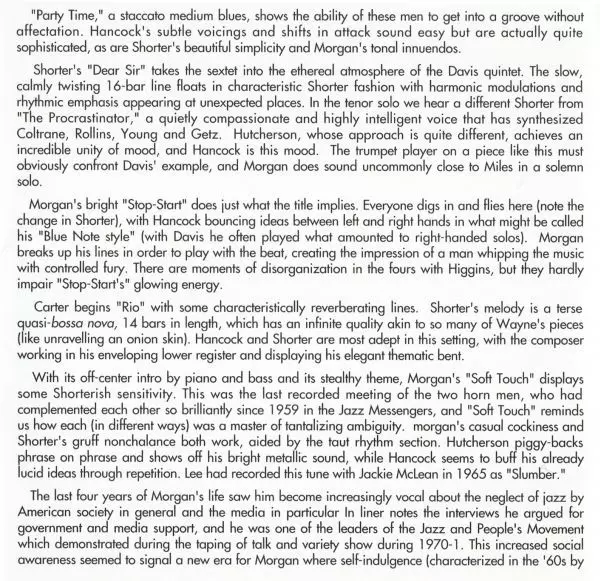 "Party Time," a staccato medium blues, shows the ability of these men to get into a groove without affectation. Hancock's subtle voicings and shifts in attack sound easy but are actually quite sophisticated, as are Shorter's beautiful simplicity and Morgan's tonal innuendos.

Shorter's "Dear Sir" takes the sextet into the ethereal atmosphere of the Davis quintet. The slow, calmly twisting 16-bar line floats in characteristic Shorter fashion with harmonic modulations and rhythmic emphasis appearing at unexpected places. In the tenor solo we hear a different Shorter from "The Procrastinator," a quietly compassionate and highly intelligent voice that has synthesized Coltrane, Rollins, Young and Getz. Hutcherson, whose approach is quite different, achieves an incredible unity of mood, and Hancock is this mood. The trumpet player on a piece like this must obviously confront Davis' example, and Morgan does sound uncommonly close to Miles in a solemn solo.

Morgan's bright "Stop-Start" does just what the title implies. Everyone digs in and flies here (note the change in Shorter), with Hancock bouncing ideas between left and right hands in what might be called his "Blue Note style" (with Davis he often played what amounted to right-handed solos). Morgan breaks up his lines in order to play with the beat, creating the impression of a man whipping the music with controlled fury. There are moments of disorganization in the fours with Higgins, but they hardly impair "Stop-Start's" glowing energy.

Carter begins "Rio" with some characteristically reverberating lines. Shorter's melody is a terse quasi-bossa nova, 14 bars in length, which has an infinite quality akin to so many of Wayne's pieces (like unravelling an onion skin). Hancock and Shorter are most adept in this setting, with the composer working in his enveloping lower register and displaying his elegant thematic bent.

With its off-center intro by piano and bass and its stealthy theme, Morgan's "Soft Touch" displays some Shorterish sensitivity. This was the last recorded meeting of the two horn men, who had complemented each other so brilliantly since 1959 in the Jazz Messengers, and "Soft Touch" reminds us how each (in different ways) was a master of tantalizing ambiguity. morgan's casual cockiness and Shorter's gruff nonchalance both work, aided by the taut rhythm section. Hutcherson piggy-backs phrase on phrase and shows off his bright metallic sound, while Hancock seems to buff his already lucid ideas through repetition. Lee had recorded this tune with Jackie McLean in 1965 as "Slumber."

The last four years of Morgan's life saw him become increasingly vocal about the neglect of jazz by American society in general and the media in particular In liner notes the interviews he argued for government and media support, and he was one of the leaders of the Jazz and People's Movement which demonstrated during the taping of talk and variety show during 1970-1. This increased social awareness seemed to signal a new era for Morgan where self-indulgence (characterized in the '60s by